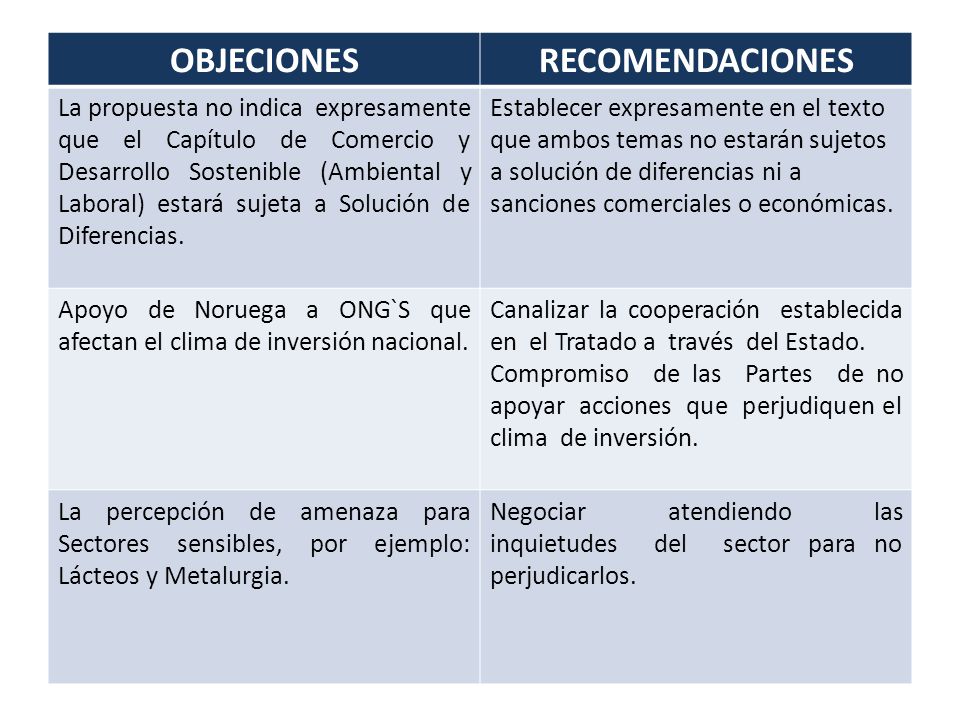 | OBJECIONES | RECOMENDACIONES |
|---|---|
| La propuesta no indica expresamente que el Capítulo de Comercio y Desarrollo Sostenible (Ambiental y Laboral) estará sujeta a Solución de Diferencias. | Establecer expresamente en el texto que ambos temas no estarán sujetos a solución de diferencias ni a sanciones comerciales o económicas. |
| Apoyo de Noruega a ONG`S que afectan el clima de inversión nacional. | Canalizar la cooperación establecida en el Tratado a través del Estado. Compromiso de las Partes de no apoyar acciones que perjudiquen el clima de inversión. |
| La percepción de amenaza para Sectores sensibles, por ejemplo: Lácteos y Metalurgia. | Negociar atendiendo las inquietudes del sector para no perjudicarlos. |